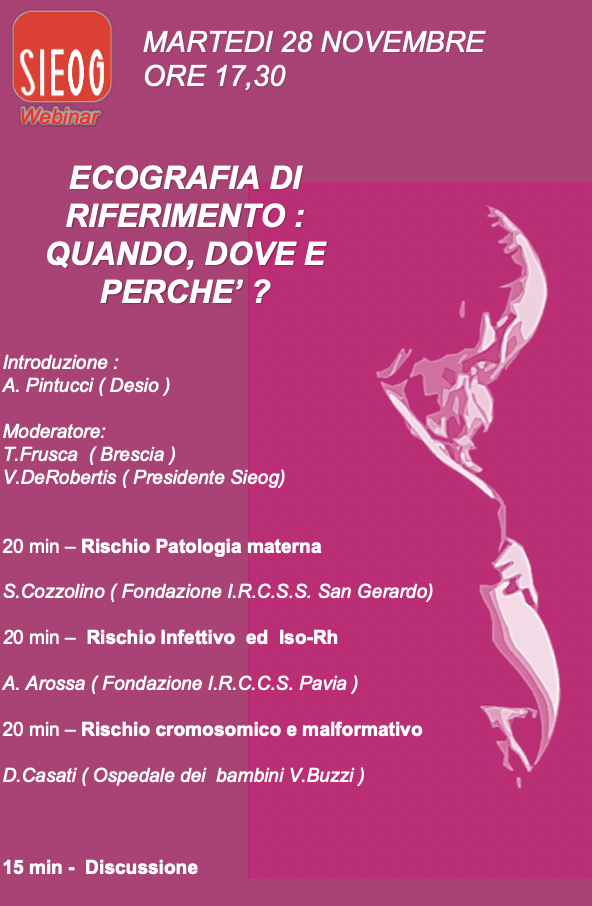 SIEOG
Webinar

MARTEDI 28 NOVEMBRE
ORE 17,30

ECOGRAFIA DI RIFERIMENTO : QUANDO, DOVE E PERCHE' ?

Introduzione :
A. Pintucci ( Desio )

Moderatore:
T.Frusca ( Brescia )
V.DeRobertis ( Presidente Sieog)

20 min – Rischio Patologia materna

S.Cozzolino ( Fondazione I.R.C.S.S. San Gerardo)

20 min – Rischio Infettivo ed Iso-Rh

A. Arossa ( Fondazione I.R.C.C.S. Pavia )

20 min – Rischio cromosomico e malformativo

D.Casati ( Ospedale dei bambini V.Buzzi )

15 min - Discussione